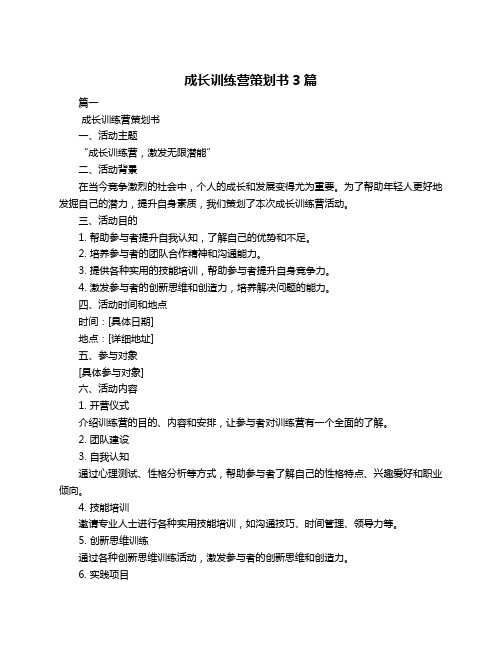 成长训练营策划书 3 篇

篇一

成长训练营策划书

一、活动主题

“成长训练营，激发无限潜能”

二、活动背景

在当今竞争激烈的社会中，个人的成长和发展变得尤为重要。为了帮助年轻人更好地发掘自己的潜力，提升自身素质，我们策划了本次成长训练营活动。

三、活动目的

1. 帮助参与者提升自我认知，了解自己的优势和不足。

2. 培养参与者的团队合作精神和沟通能力。

3. 提供各种实用的技能培训，帮助参与者提升自身竞争力。

4. 激发参与者的创新思维和创造力，培养解决问题的能力。

四、活动时间和地点

时间：[具体日期]

地点：[详细地址]

五、参与对象

[具体参与对象]

六、活动内容

1. 开营仪式

介绍训练营的目的、内容和安排，让参与者对训练营有一个全面的了解。

2. 团队建设

3. 自我认知

通过心理测试、性格分析等方式，帮助参与者了解自己的性格特点、兴趣爱好和职业倾向。

4. 技能培训

邀请专业人士进行各种实用技能培训，如沟通技巧、时间管理、领导力等。

5. 创新思维训练

通过各种创新思维训练活动，激发参与者的创新思维和创造力。

6. 实践项目